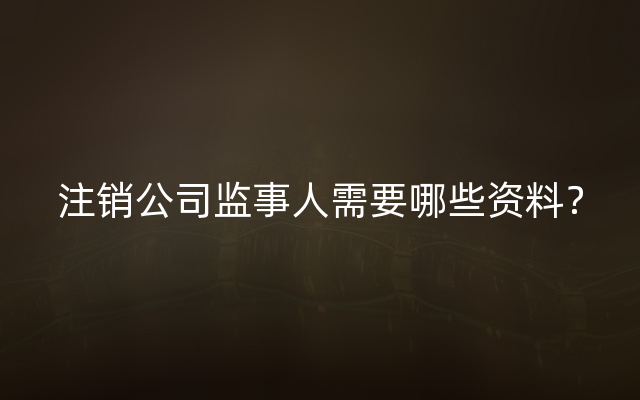 注销公司监事人需要哪些资料？